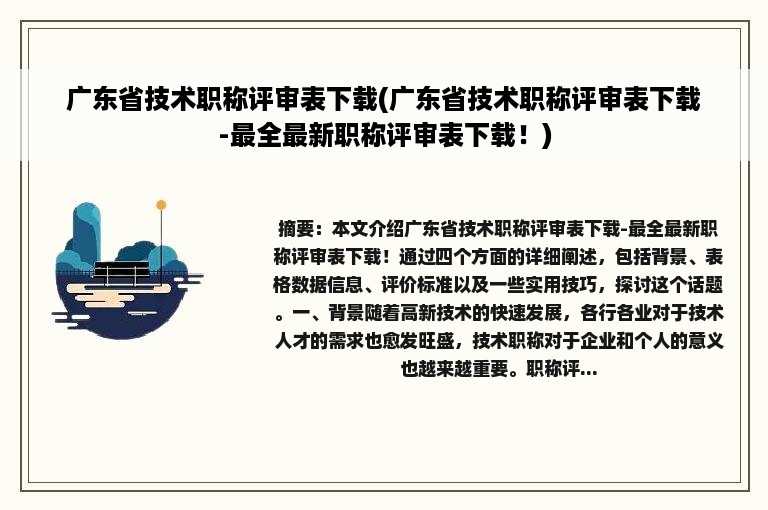 广东省技术职称评审表下载(广东省技术职称评审表下载-最全最新职称评审表下载！)

摘要：本文介绍广东省技术职称评审表下载-最全最新职称评审表下载！通过四个方面的详细阐述，包括背景、表格数据信息、评价标准以及一些实用技巧，探讨这个话题。一、背景随着高新技术的快速发展，各行各业对于技术人才的需求也愈发旺盛，技术职称对于企业和个人的意义也越来越重要。职称评...